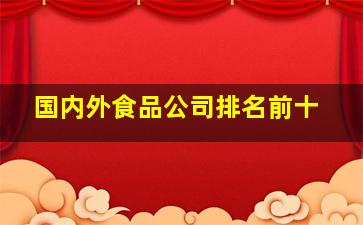 国内外食品公司排名前十